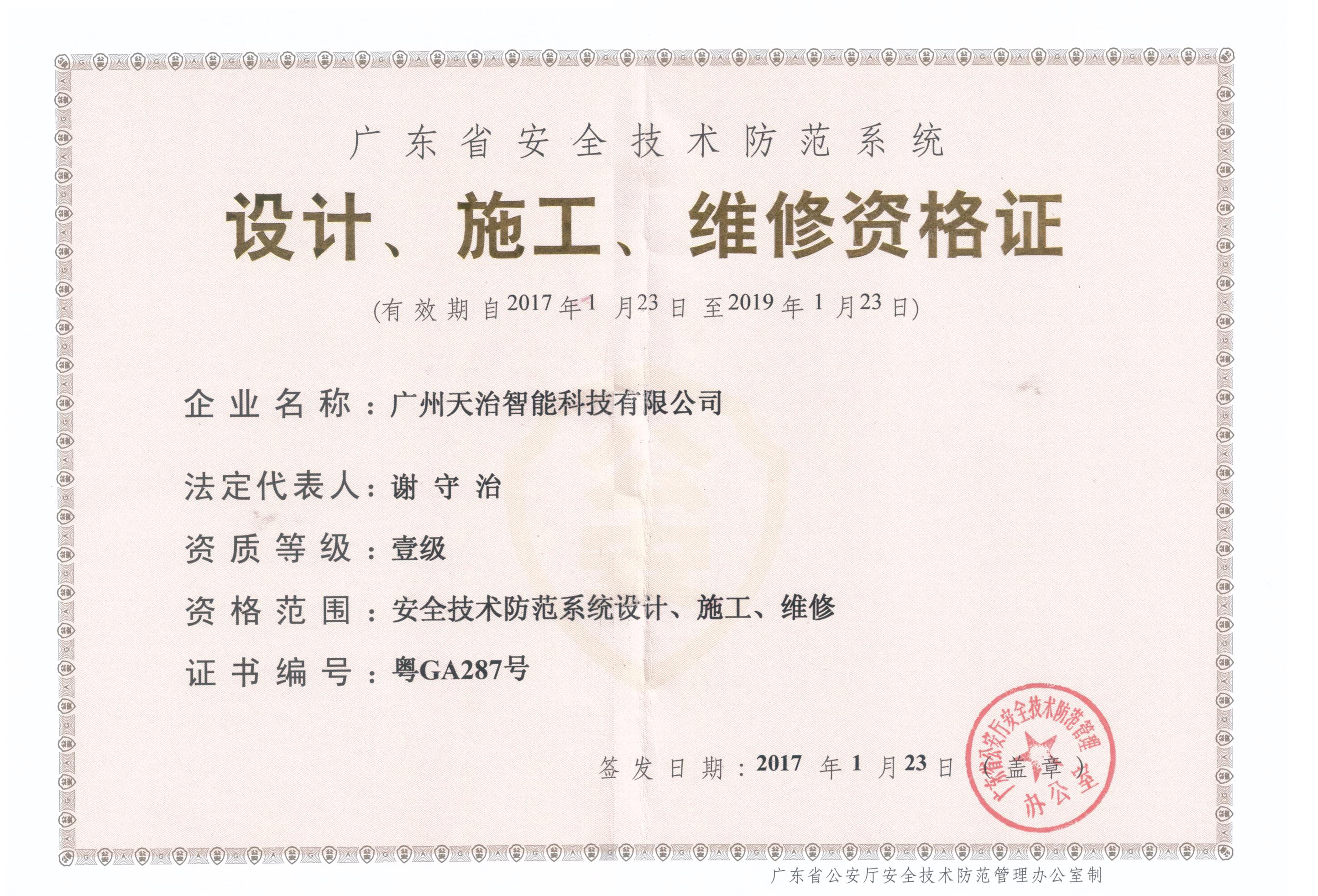 广东省安全技术防范系统

设计、施工、维修资格证

(有效期自2017年1月23日至2019年1月23日)

企业名称：广州天治智能科技有限公司

法定代表人：谢守治

资质等级：壹级

资格范围：安全技术防范系统设计、施工、维修

证书编号：粤GA287号

签发日期：2017年1月23日（盖章）

广东省公安厅安全技术防范管理办公室

广东省公安厅安全技术防范管理办公室制